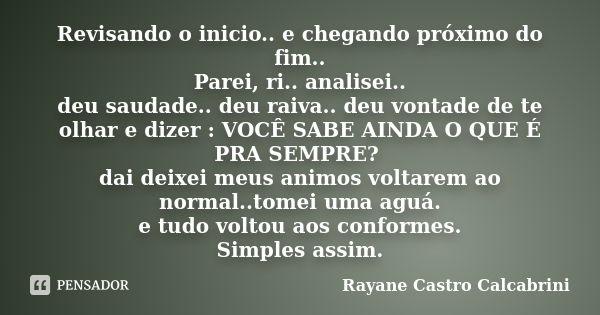 Revisando o inicio.. e chegando próximo do fim..
Parei, ri.. analisei..
deu saudade.. deu raiva.. deu vontade de te olhar e dizer : VOCÊ SABE AINDA O QUE É PRA SEMPRE?
dai deixei meus animos voltarem ao normal..tomei uma aguá.
e tudo voltou aos conformes.
Simples assim.

PENSADOR

Rayane Castro Calcabrini